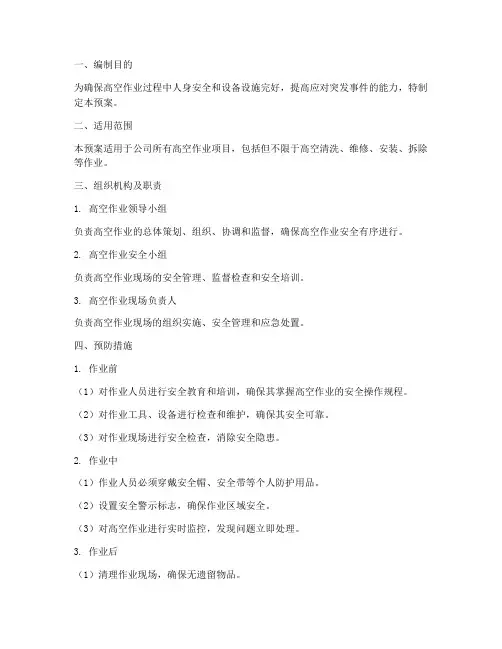 一、编制目的

为确保高空作业过程中人身安全和设备设施完好，提高应对突发事件的能力，特制定本预案。

二、适用范围

本预案适用于公司所有高空作业项目，包括但不限于高空清洗、维修、安装、拆除等作业。

三、组织机构及职责

1. 高空作业领导小组

负责高空作业的总体策划、组织、协调和监督，确保高空作业安全有序进行。

2. 高空作业安全小组

负责高空作业现场的安全管理、监督检查和安全培训。

3. 高空作业现场负责人

负责高空作业现场的组织实施、安全管理和应急处置。

四、预防措施

1. 作业前

（1）对作业人员进行安全教育和培训，确保其掌握高空作业的安全操作规程。

（2）对作业工具、设备进行检查和维护，确保其安全可靠。

（3）对作业现场进行安全检查，消除安全隐患。

2. 作业中

（1）作业人员必须穿戴安全帽、安全带等个人防护用品。

（2）设置安全警示标志，确保作业区域安全。

（3）对高空作业进行实时监控，发现问题立即处理。

3. 作业后

（1）清理作业现场，确保无遗留物品。